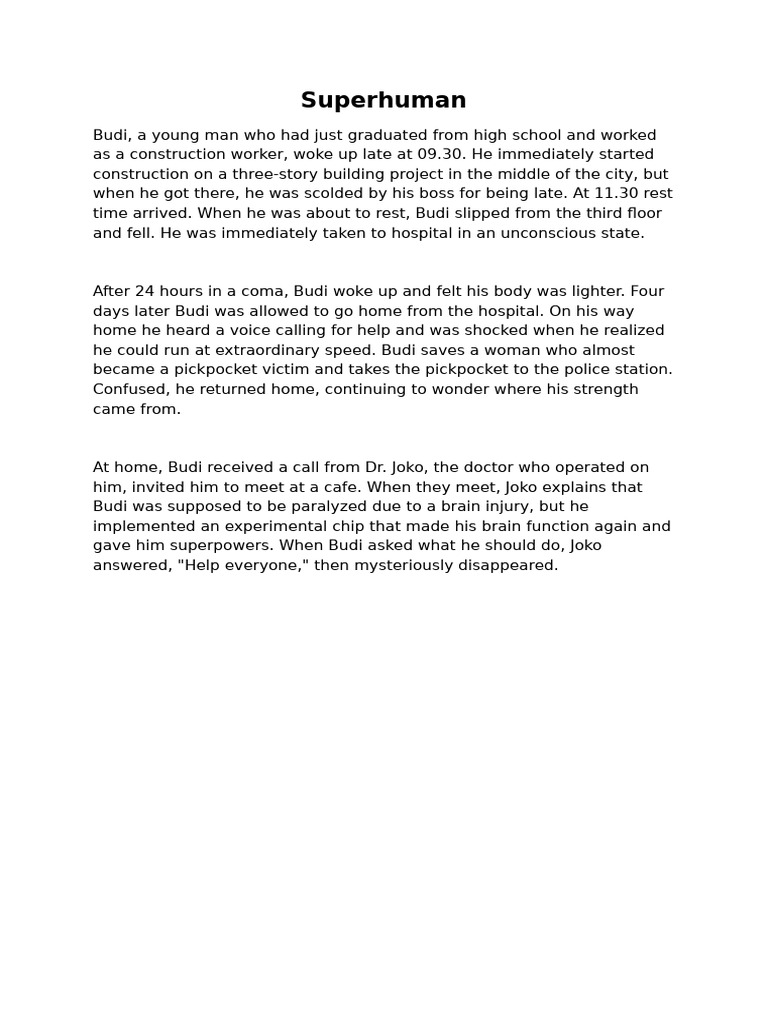 Superhuman

Budi, a young man who had just graduated from high school and worked as a construction worker, woke up late at 09.30. He immediately started construction on a three-story building project in the middle of the city, but when he got there, he was scolded by his boss for being late. At 11.30 rest time arrived. When he was about to rest, Budi slipped from the third floor and fell. He was immediately taken to hospital in an unconscious state.

After 24 hours in a coma, Budi woke up and felt his body was lighter. Four days later Budi was allowed to go home from the hospital. On his way home he heard a voice calling for help and was shocked when he realized he could run at extraordinary speed. Budi saves a woman who almost became a pickpocket victim and takes the pickpocket to the police station. Confused, he returned home, continuing to wonder where his strength came from.

At home, Budi received a call from Dr. Joko, the doctor who operated on him, invited him to meet at a cafe. When they meet, Joko explains that Budi was supposed to be paralyzed due to a brain injury, but he implemented an experimental chip that made his brain function again and gave him superpowers. When Budi asked what he should do, Joko answered, "Help everyone," then mysteriously disappeared.